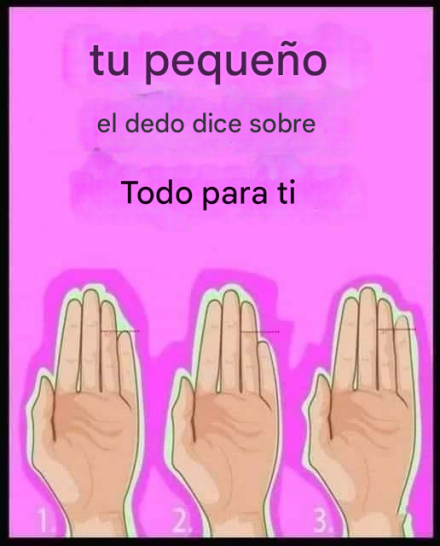 tu pequeño

el dedo dice sobre

Todo para ti

1.

2.

3.